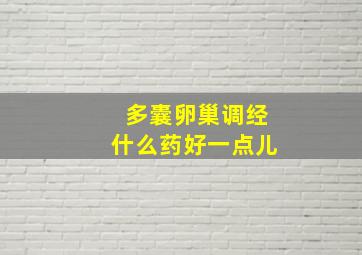 多囊卵巢调经
什么药好一点儿